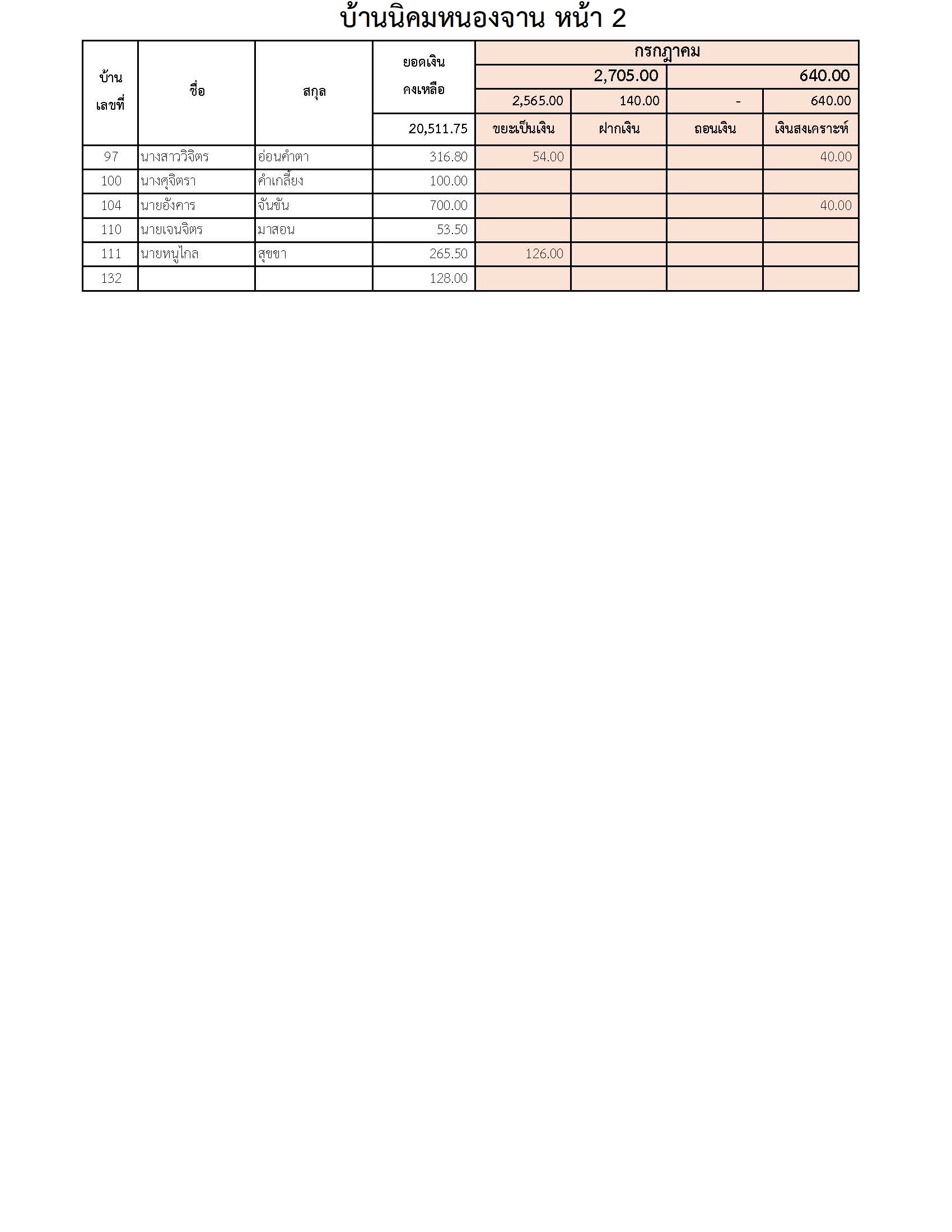 บ้านนิคมหนองจาน หน้า 2

| บ้านเลขที่ | ชื่อ | สกุล | ยอดเงินคงเหลือ | กรกฎาคม | | | |
|---|---|---|---|---|---|---|---|
| | | | | 2,705.00 | | 640.00 | |
| | | | | 2,565.00 | 140.00 | - | 640.00 |
| | | | 20,511.75 | ขยะเป็นเงิน | ฝากเงิน | ถอนเงิน | เงินสงเคราะห์ |
| 97 | นางสาววิจิตร | อ่อนคำตา | 316.80 | 54.00 | | | 40.00 |
| 100 | นางศุจิตรา | คำเกลี้ยง | 100.00 | | | | |
| 104 | นายอังคาร | จันขัน | 700.00 | | | | 40.00 |
| 110 | นายเจนจิตร | มาสอน | 53.50 | | | | |
| 111 | นายหนูไกล | สุขขา | 265.50 | 126.00 | | | |
| 132 | | | 128.00 | | | | |